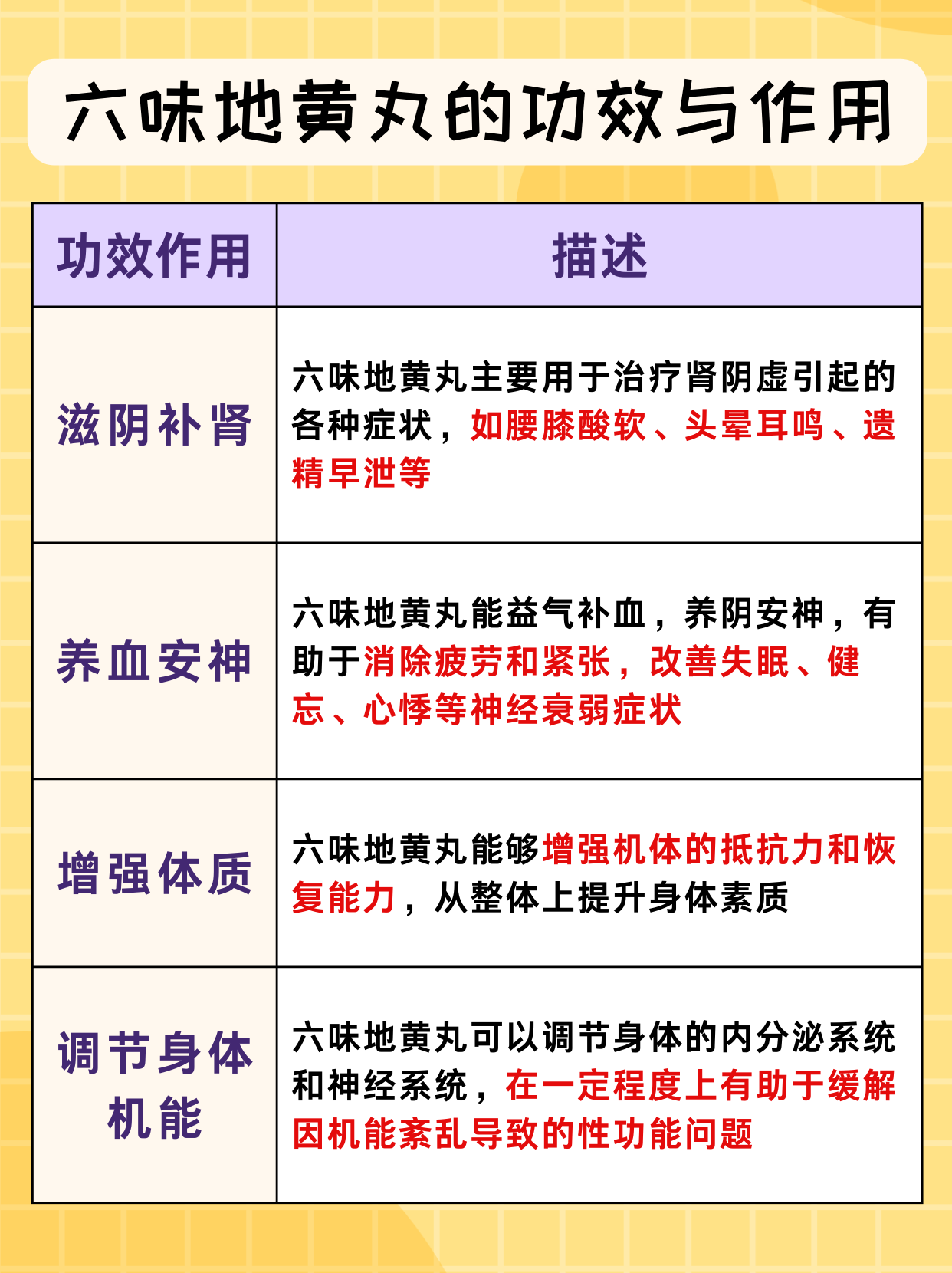 六味地黄丸的功效与作用

| 功效作用 | 描述 |
|---|---|
| 滋阴补肾 | 六味地黄丸主要用于治疗肾阴虚引起的各种症状，如腰膝酸软、头晕耳鸣、遗精早泄等 |
| 养血安神 | 六味地黄丸能益气补血，养阴安神，有助于消除疲劳和紧张，改善失眠、健忘、心悸等神经衰弱症状 |
| 增强体质 | 六味地黄丸能够增强机体的抵抗力和恢复能力，从整体上提升身体素质 |
| 调节身体机能 | 六味地黄丸可以调节身体的内分泌系统和神经系统，在一定程度上有助于缓解因机能紊乱导致的性功能问题 |